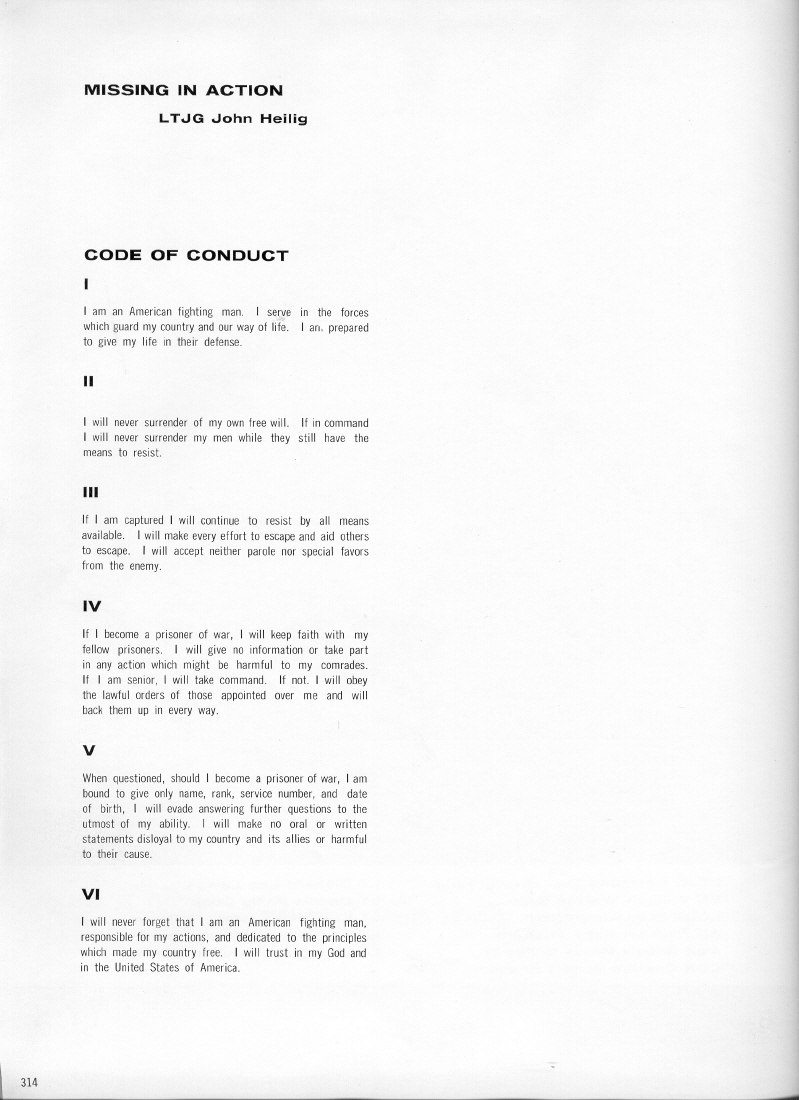 MISSING IN ACTION

LTJG John Heilig

CODE OF CONDUCT

I

I am an American fighting man. I serve in the forces which guard my country and our way of life. I am prepared to give my life in their defense.

II

I will never surrender of my own free will. If in command I will never surrender my men while they still have the means to resist.

III

If I am captured I will continue to resist by all means available. I will make every effort to escape and aid others to escape. I will accept neither parole nor special favors from the enemy.

IV

If I become a prisoner of war, I will keep faith with my fellow prisoners. I will give no information or take part in any action which might be harmful to my comrades. If I am senior, I will take command. If not. I will obey the lawful orders of those appointed over me and will back them up in every way.

V

When questioned, should I become a prisoner of war, I am bound to give only name, rank, service number, and date of birth, I will evade answering further questions to the utmost of my ability. I will make no oral or written statements disloyal to my country and its allies or harmful to their cause.

VI

I will never forget that I am an American fighting man, responsible for my actions, and dedicated to the principles which made my country free. I will trust in my God and in the United States of America.

314